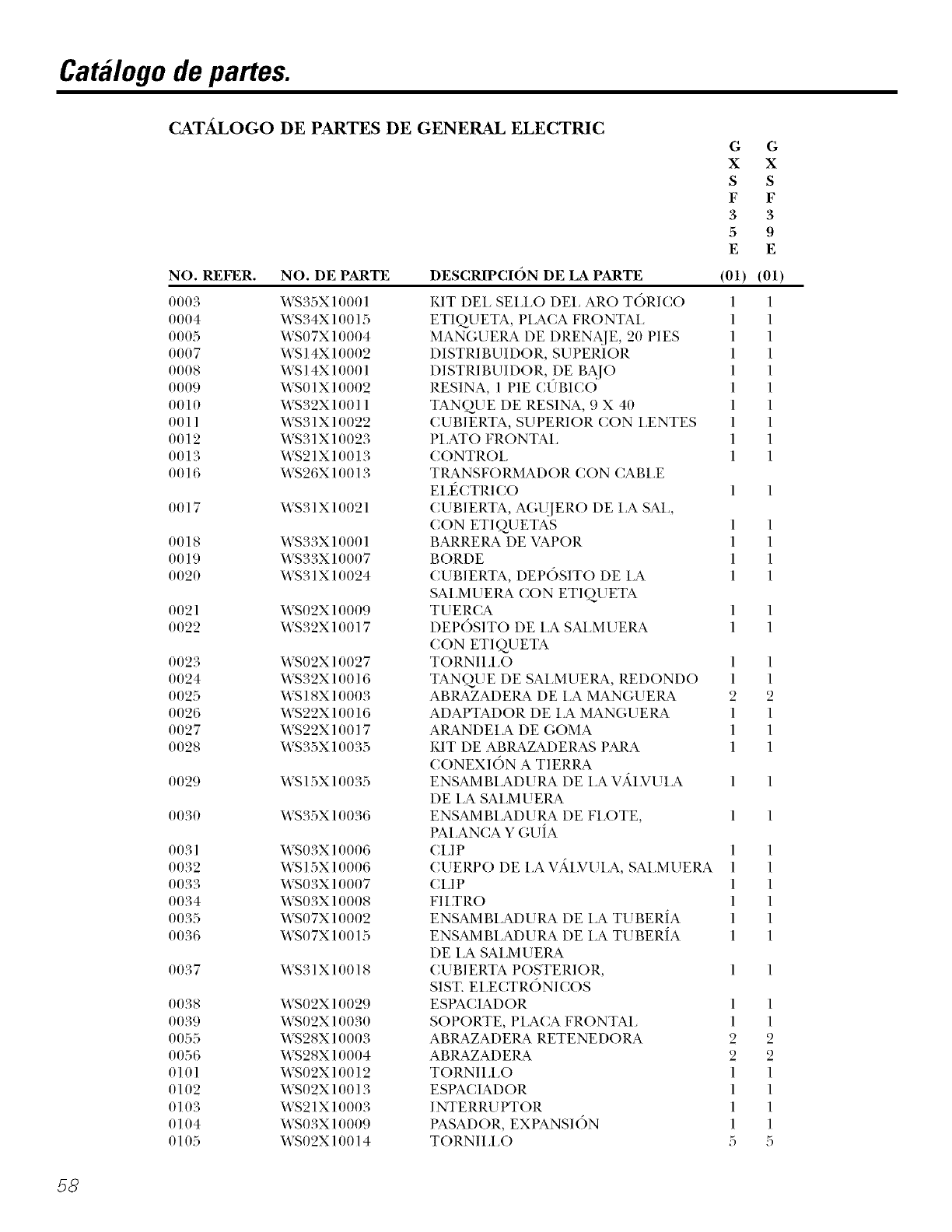 Catálogo de partes.

CATÁLOGO DE PARTES DE GENERAL ELECTRIC

| NO. REFER. | NO. DE PARTE | DESCRIPCIÓN DE LA PARTE | GXSF35E (01) | GXSF39E (01) |
|---|---|---|---|---|
| 0003 | WS35X10001 | KIT DEL SELLO DEL ARO TÓRICO | 1 | 1 |
| 0004 | WS34X10015 | ETIQUETA, PLACA FRONTAL | 1 | 1 |
| 0005 | WS07X10004 | MANGUERA DE DRENAJE, 20 PIES | 1 | 1 |
| 0007 | WS14X10002 | DISTRIBUIDOR, SUPERIOR | 1 | 1 |
| 0008 | WS14X10001 | DISTRIBUIDOR, DE BAJO | 1 | 1 |
| 0009 | WS01X10002 | RESINA, 1 PIE CÚBICO | 1 | 1 |
| 0010 | WS32X10011 | TANQUE DE RESINA, 9 X 40 | 1 | 1 |
| 0011 | WS31X10022 | CUBIERTA, SUPERIOR CON LENTES | 1 | 1 |
| 0012 | WS31X10023 | PLATO FRONTAL | 1 | 1 |
| 0013 | WS21X10013 | CONTROL | 1 | 1 |
| 0016 | WS26X10013 | TRANSFORMADOR CON CABLE ELÉCTRICO | 1 | 1 |
| 0017 | WS31X10021 | CUBIERTA, AGUJERO DE LA SAL, CON ETIQUETAS | 1 | 1 |
| 0018 | WS33X10001 | BARRERA DE VAPOR | 1 | 1 |
| 0019 | WS33X10007 | BORDE | 1 | 1 |
| 0020 | WS31X10024 | CUBIERTA, DEPÓSITO DE LA SALMUERA CON ETIQUETA | 1 | 1 |
| 0021 | WS02X10009 | TUERCA | 1 | 1 |
| 0022 | WS32X10017 | DEPÓSITO DE LA SALMUERA CON ETIQUETA | 1 | 1 |
| 0023 | WS02X10027 | TORNILLO | 1 | 1 |
| 0024 | WS32X10016 | TANQUE DE SALMUERA, REDONDO | 1 | 1 |
| 0025 | WS18X10003 | ABRAZADERA DE LA MANGUERA | 2 | 2 |
| 0026 | WS22X10016 | ADAPTADOR DE LA MANGUERA | 1 | 1 |
| 0027 | WS22X10017 | ARANDELA DE GOMA | 1 | 1 |
| 0028 | WS35X10035 | KIT DE ABRAZADERAS PARA CONEXIÓN A TIERRA | 1 | 1 |
| 0029 | WS15X10035 | ENSAMBLADURA DE LA VÁLVULA DE LA SALMUERA | 1 | 1 |
| 0030 | WS35X10036 | ENSAMBLADURA DE FLOTE, PALANCA Y GUÍA | 1 | 1 |
| 0031 | WS03X10006 | CLIP | 1 | 1 |
| 0032 | WS15X10006 | CUERPO DE LA VÁLVULA, SALMUERA | 1 | 1 |
| 0033 | WS03X10007 | CLIP | 1 | 1 |
| 0034 | WS03X10008 | FILTRO | 1 | 1 |
| 0035 | WS07X10002 | ENSAMBLADURA DE LA TUBERÍA | 1 | 1 |
| 0036 | WS07X10015 | ENSAMBLADURA DE LA TUBERÍA DE LA SALMUERA | 1 | 1 |
| 0037 | WS31X10018 | CUBIERTA POSTERIOR, SIST. ELECTRÓNICOS | 1 | 1 |
| 0038 | WS02X10029 | ESPACIADOR | 1 | 1 |
| 0039 | WS02X10030 | SOPORTE, PLACA FRONTAL | 1 | 1 |
| 0055 | WS28X10003 | ABRAZADERA RETENEDORA | 2 | 2 |
| 0056 | WS28X10004 | ABRAZADERA | 2 | 2 |
| 0101 | WS02X10012 | TORNILLO | 1 | 1 |
| 0102 | WS02X10013 | ESPACIADOR | 1 | 1 |
| 0103 | WS21X10003 | INTERRUPTOR | 1 | 1 |
| 0104 | WS03X10009 | PASADOR, EXPANSIÓN | 1 | 1 |
| 0105 | WS02X10014 | TORNILLO | 5 | 5 |

58